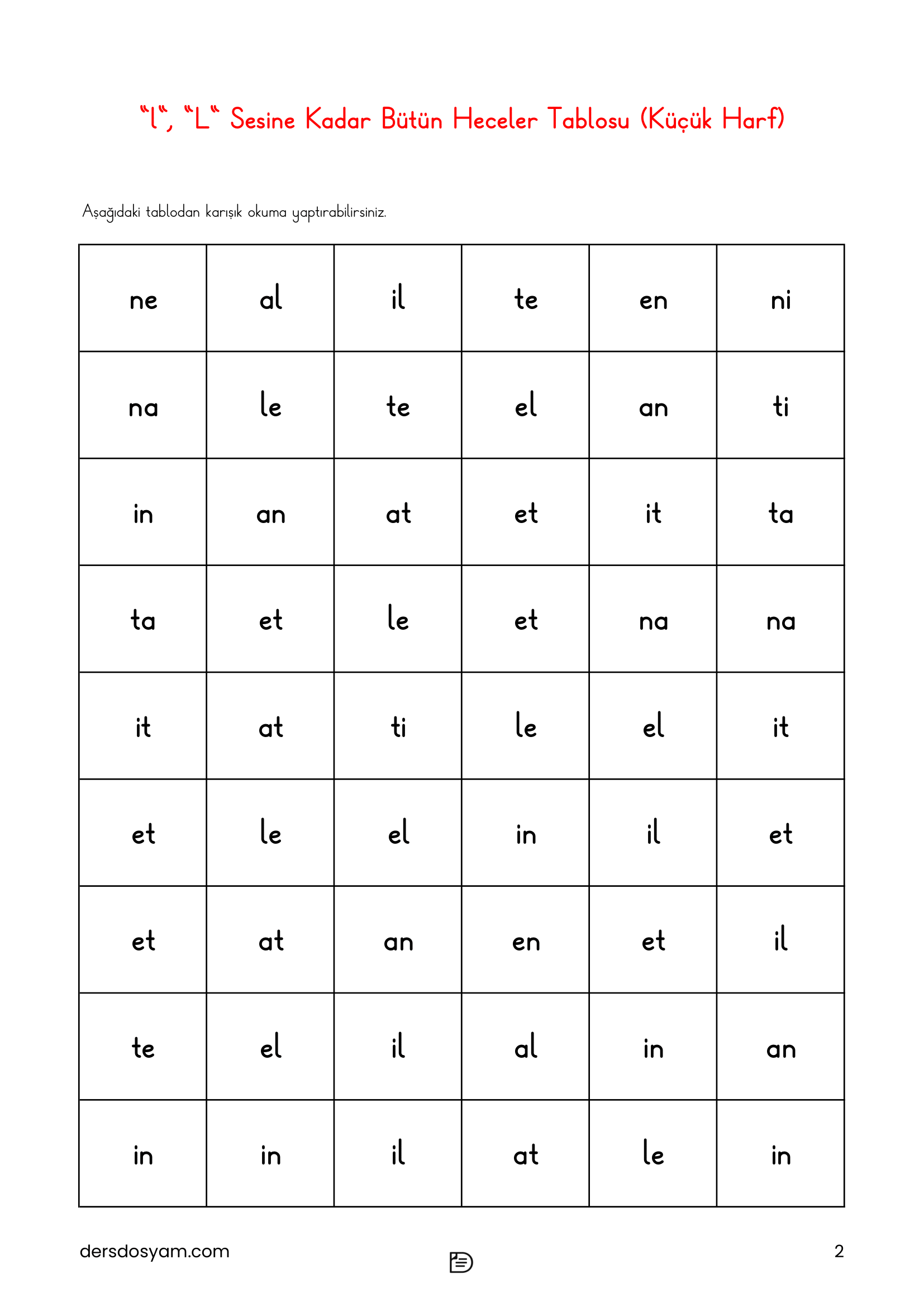 “l“, “L“ Sesine Kadar Bütün Heceler Tablosu (Küçük Harf)

Aşağıdaki tablodan karışık okuma yaptırabilirsiniz.

| ne | al | il | te | en | ni |
|---|---|---|---|---|---|
| na | le | te | el | an | ti |
| in | an | at | et | it | ta |
| ta | et | le | et | na | na |
| it | at | ti | le | el | it |
| et | le | el | in | il | et |
| et | at | an | en | et | il |
| te | el | il | al | in | an |
| in | in | il | at | le | in |

dersdosyam.com

2